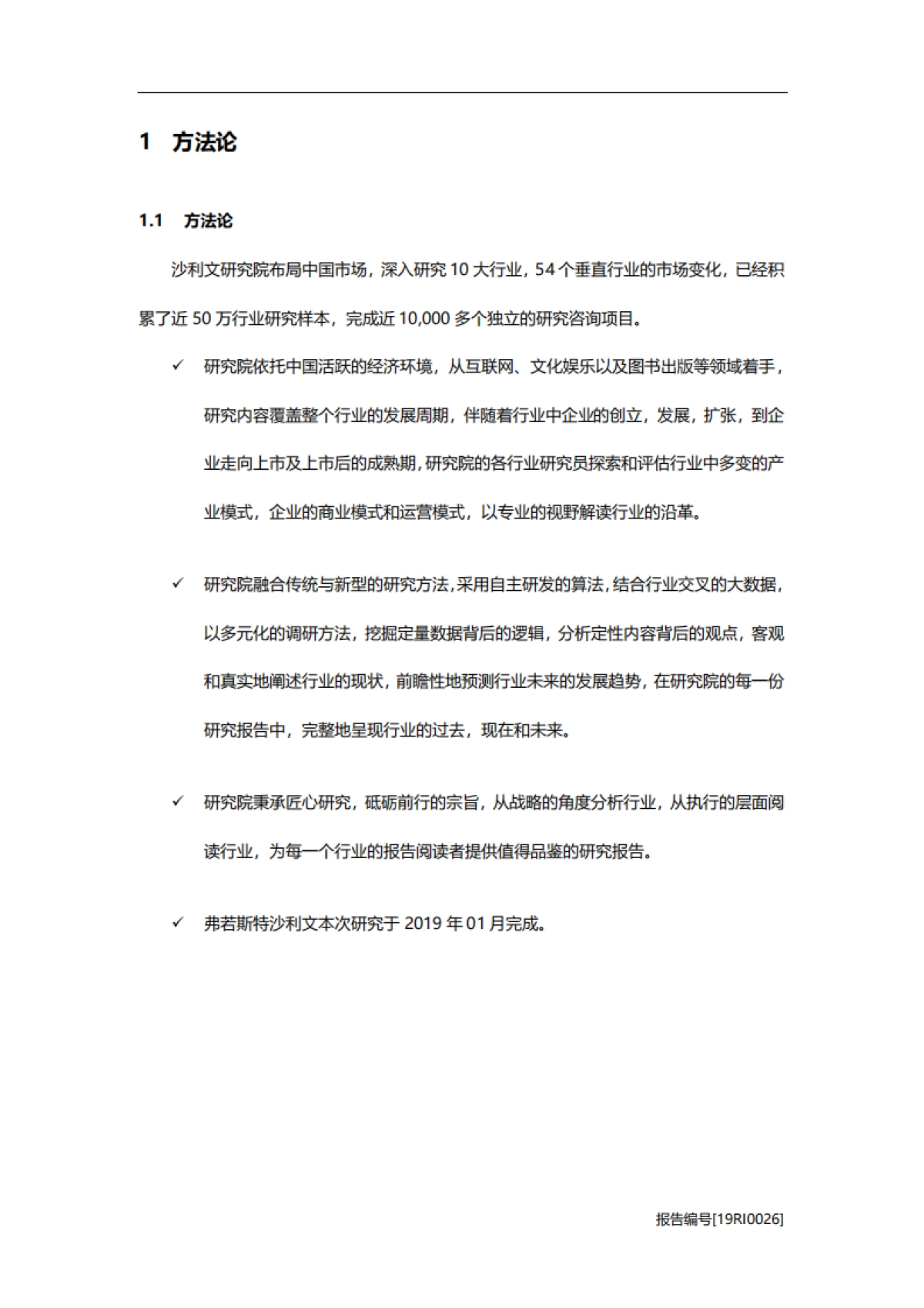 1 方法论

1.1 方法论

沙利文研究院布局中国市场，深入研究 10 大行业，54 个垂直行业的市场变化，已经积累了近 50 万行业研究样本，完成近 10,000 多个独立的研究咨询项目。

✓ 研究院依托中国活跃的经济环境，从互联网、文化娱乐以及图书出版等领域着手，研究内容覆盖整个行业的发展周期，伴随着行业中企业的创立，发展，扩张，到企业走向上市及上市后的成熟期，研究院的各行业研究员探索和评估行业中多变的产业模式，企业的商业模式和运营模式，以专业的视野解读行业的沿革。

✓ 研究院融合传统与新型的研究方法，采用自主研发的算法，结合行业交叉的大数据，以多元化的调研方法，挖掘定量数据背后的逻辑，分析定性内容背后的观点，客观和真实地阐述行业的现状，前瞻性地预测行业未来的发展趋势，在研究院的每一份研究报告中，完整地呈现行业的过去，现在和未来。

✓ 研究院秉承匠心研究，砥砺前行的宗旨，从战略的角度分析行业，从执行的层面阅读行业，为每一个行业的报告阅读者提供值得品鉴的研究报告。

✓ 弗若斯特沙利文本次研究于 2019 年 01 月完成。

报告编号[19RI0026]